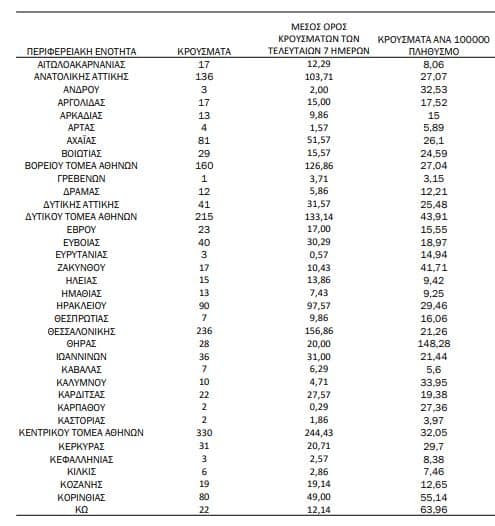 | ΠΕΡΙΦΕΡΕΙΑΚΗ ΕΝΟΤΗΤΑ | ΚΡΟΥΣΜΑΤΑ | ΜΕΣΟΣ ΟΡΟΣ ΚΡΟΥΣΜΑΤΩΝ ΤΩΝ ΤΕΛΕΥΤΑΙΩΝ 7 ΗΜΕΡΩΝ | ΚΡΟΥΣΜΑΤΑ ΑΝΑ 100000 ΠΛΗΘΥΣΜΟ |
|---|---|---|---|
| ΑΙΤΩΛΟΑΚΑΡΝΑΝΙΑΣ | 17 | 12,29 | 8,06 |
| ΑΝΑΤΟΛΙΚΗΣ ΑΤΤΙΚΗΣ | 136 | 103,71 | 27,07 |
| ΑΝΔΡΟΥ | 3 | 2,00 | 32,53 |
| ΑΡΓΟΛΙΔΑΣ | 17 | 15,00 | 17,52 |
| ΑΡΚΑΔΙΑΣ | 13 | 9,86 | 15 |
| ΑΡΤΑΣ | 4 | 1,57 | 5,89 |
| ΑΧΑΪΑΣ | 81 | 51,57 | 26,1 |
| ΒΟΙΩΤΙΑΣ | 29 | 15,57 | 24,59 |
| ΒΟΡΕΙΟΥ ΤΟΜΕΑ ΑΘΗΝΩΝ | 160 | 126,86 | 27,04 |
| ΓΡΕΒΕΝΩΝ | 1 | 3,71 | 3,15 |
| ΔΡΑΜΑΣ | 12 | 5,86 | 12,21 |
| ΔΥΤΙΚΗΣ ΑΤΤΙΚΗΣ | 41 | 31,57 | 25,48 |
| ΔΥΤΙΚΟΥ ΤΟΜΕΑ ΑΘΗΝΩΝ | 215 | 133,14 | 43,91 |
| ΕΒΡΟΥ | 23 | 17,00 | 15,55 |
| ΕΥΒΟΙΑΣ | 40 | 30,29 | 18,97 |
| ΕΥΡΥΤΑΝΙΑΣ | 3 | 0,57 | 14,94 |
| ΖΑΚΥΝΘΟΥ | 17 | 10,43 | 41,71 |
| ΗΛΕΙΑΣ | 15 | 13,86 | 9,42 |
| ΗΜΑΘΙΑΣ | 13 | 7,43 | 9,25 |
| ΗΡΑΚΛΕΙΟΥ | 90 | 97,57 | 29,46 |
| ΘΕΣΠΡΩΤΙΑΣ | 7 | 9,86 | 16,06 |
| ΘΕΣΣΑΛΟΝΙΚΗΣ | 236 | 156,86 | 21,26 |
| ΘΗΡΑΣ | 28 | 20,00 | 148,28 |
| ΙΩΑΝΝΙΝΩΝ | 36 | 31,00 | 21,44 |
| ΚΑΒΑΛΑΣ | 7 | 6,29 | 5,6 |
| ΚΑΛΥΜΝΟΥ | 10 | 4,71 | 33,95 |
| ΚΑΡΔΙΤΣΑΣ | 22 | 27,57 | 19,38 |
| ΚΑΡΠΑΘΟΥ | 2 | 0,29 | 27,36 |
| ΚΑΣΤΟΡΙΑΣ | 2 | 1,86 | 3,97 |
| ΚΕΝΤΡΙΚΟΥ ΤΟΜΕΑ ΑΘΗΝΩΝ | 330 | 244,43 | 32,05 |
| ΚΕΡΚΥΡΑΣ | 31 | 20,71 | 29,7 |
| ΚΕΦΑΛΛΗΝΙΑΣ | 3 | 2,57 | 8,38 |
| ΚΙΛΚΙΣ | 6 | 2,86 | 7,46 |
| ΚΟΖΑΝΗΣ | 19 | 19,14 | 12,65 |
| ΚΟΡΙΝΘΙΑΣ | 80 | 49,00 | 55,14 |
| ΚΩ | 22 | 12,14 | 63,96 |